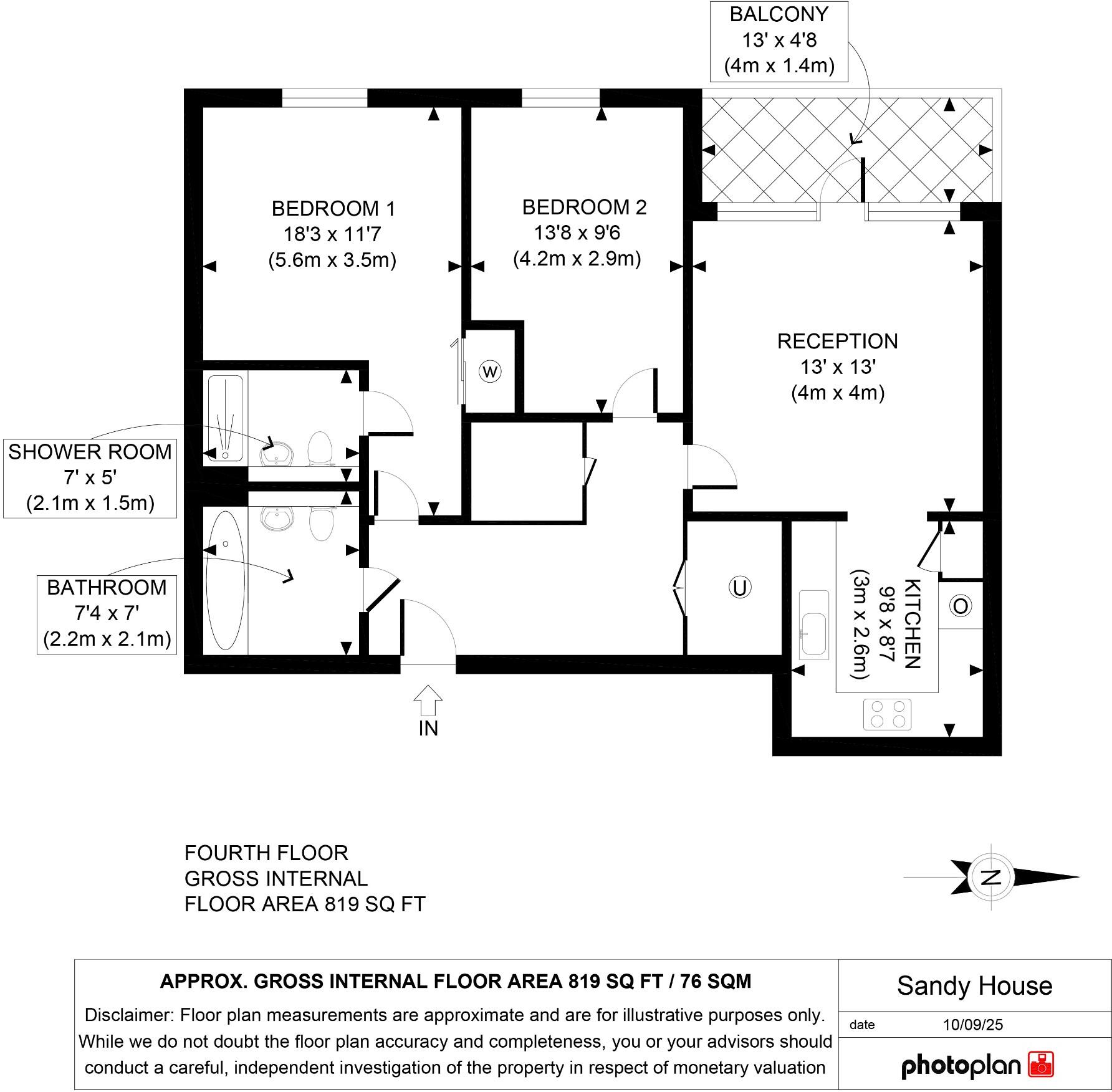 BALCONY
13' x 4'8
(4m x 1.4m)

BEDROOM 1
18'3 x 11'7
(5.6m x 3.5m)

BEDROOM 2
13'8 x 9'6
(4.2m x 2.9m)

RECEPTION
13' x 13'
(4m x 4m)

W

SHOWER ROOM
7' x 5'
(2.1m x 1.5m)

BATHROOM
7'4 x 7'
(2.2m x 2.1m)

U

KITCHEN
9'8 x 8'7
(3m x 2.6m)

O

IN

FOURTH FLOOR
GROSS INTERNAL
FLOOR AREA 819 SQ FT

N

APPROX. GROSS INTERNAL FLOOR AREA 819 SQ FT / 76 SQM

Disclaimer: Floor plan measurements are approximate and are for illustrative purposes only. While we do not doubt the floor plan accuracy and completeness, you or your advisors should conduct a careful, independent investigation of the property in respect of monetary valuation

Sandy House

date 10/09/25

photoplan